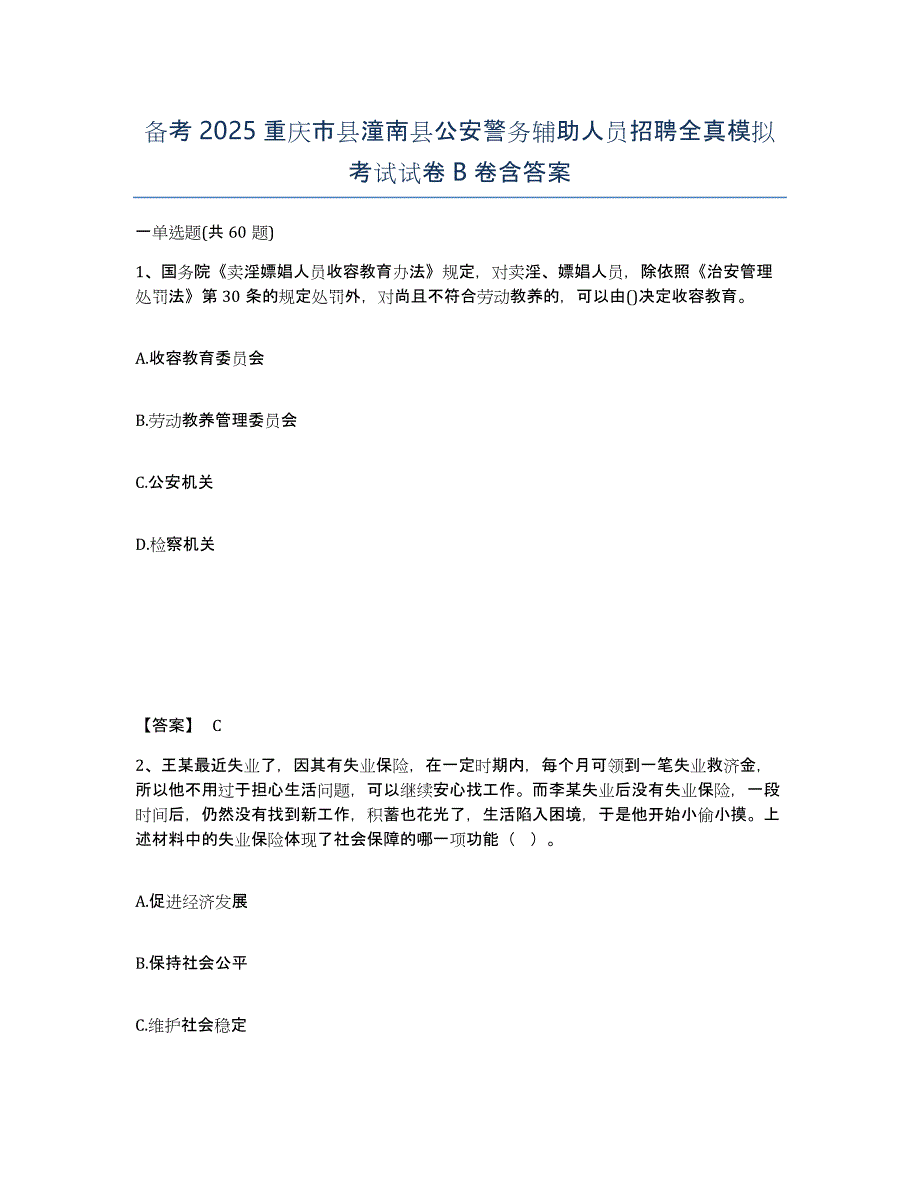 备考 2025 重庆市县潼南县公安警务辅助人员招聘全真模拟考试试卷 B 卷含答案

一单选题(共 60 题)

1、国务院《卖淫嫖娼人员收容教育办法》规定，对卖淫、嫖娼人员，除依照《治安管理处罚法》第 30 条的规定处罚外，对尚且不符合劳动教养的，可以由()决定收容教育。

A.收容教育委员会

B.劳动教养管理委员会

C.公安机关

D.检察机关

【答案】 C

2、王某最近失业了，因其有失业保险，在一定时期内，每个月可领到一笔失业救济金，所以他不用过于担心生活问题，可以继续安心找工作。而李某失业后没有失业保险，一段时间后，仍然没有找到新工作，积蓄也花光了，生活陷入困境，于是他开始小偷小摸。上述材料中的失业保险体现了社会保障的哪一项功能（ ）。

A.促进经济发展

B.保持社会公平

C.维护社会稳定